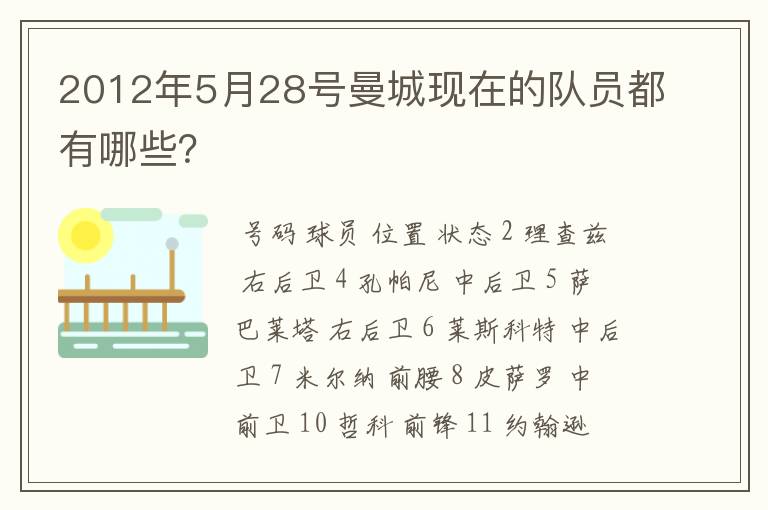 2012年5月28号曼城现在的队员都有哪些?

号码 球员 位置 状态 2 理查兹 右后卫 4 孔帕尼 中后卫 5 萨巴莱塔 右后卫 6 莱斯科特 中后卫 7 米尔纳 前腰 8 皮萨罗 中前卫 10 哲科 前锋 11 约翰逊